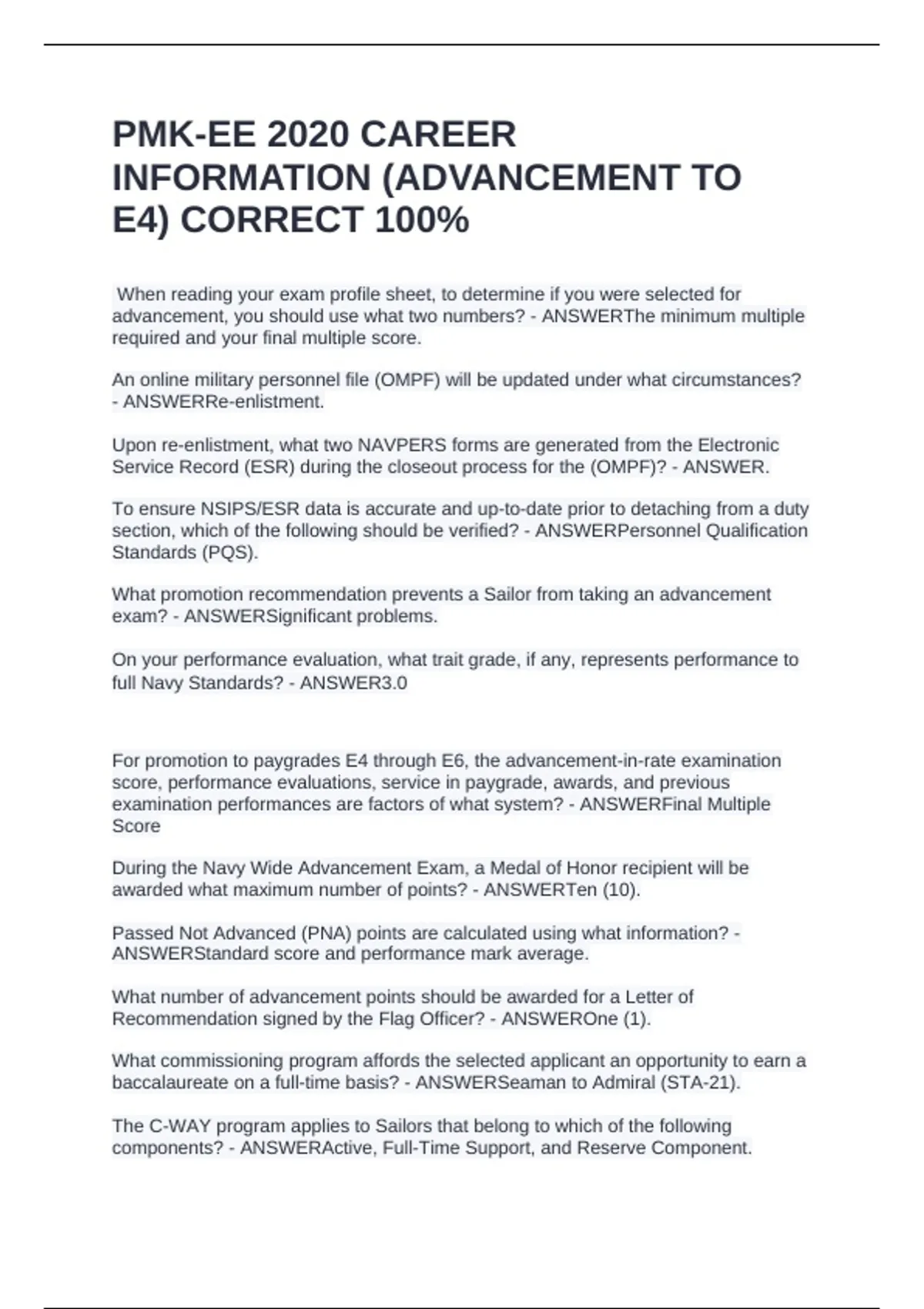 PMK-EE 2020 CAREER INFORMATION (ADVANCEMENT TO E4) CORRECT 100%

When reading your exam profile sheet, to determine if you were selected for advancement, you should use what two numbers? - ANSWERThe minimum multiple required and your final multiple score.

An online military personnel file (OMPF) will be updated under what circumstances? - ANSWERRe-enlistment.

Upon re-enlistment, what two NAVPERS forms are generated from the Electronic Service Record (ESR) during the closeout process for the (OMPF)? - ANSWER.

To ensure NSIPS/ESR data is accurate and up-to-date prior to detaching from a duty section, which of the following should be verified? - ANSWERPersonnel Qualification Standards (PQS).

What promotion recommendation prevents a Sailor from taking an advancement exam? - ANSWERSignificant problems.

On your performance evaluation, what trait grade, if any, represents performance to full Navy Standards? - ANSWER3.0

For promotion to paygrades E4 through E6, the advancement-in-rate examination score, performance evaluations, service in paygrade, awards, and previous examination performances are factors of what system? - ANSWERFinal Multiple Score

During the Navy Wide Advancement Exam, a Medal of Honor recipient will be awarded what maximum number of points? - ANSWERTen (10).

Passed Not Advanced (PNA) points are calculated using what information? - ANSWERStandard score and performance mark average.

What number of advancement points should be awarded for a Letter of Recommendation signed by the Flag Officer? - ANSWEROne (1).

What commissioning program affords the selected applicant an opportunity to earn a baccalaureate on a full-time basis? - ANSWERSeaman to Admiral (STA-21).

The C-WAY program applies to Sailors that belong to which of the following components? - ANSWERActive, Full-Time Support, and Reserve Component.